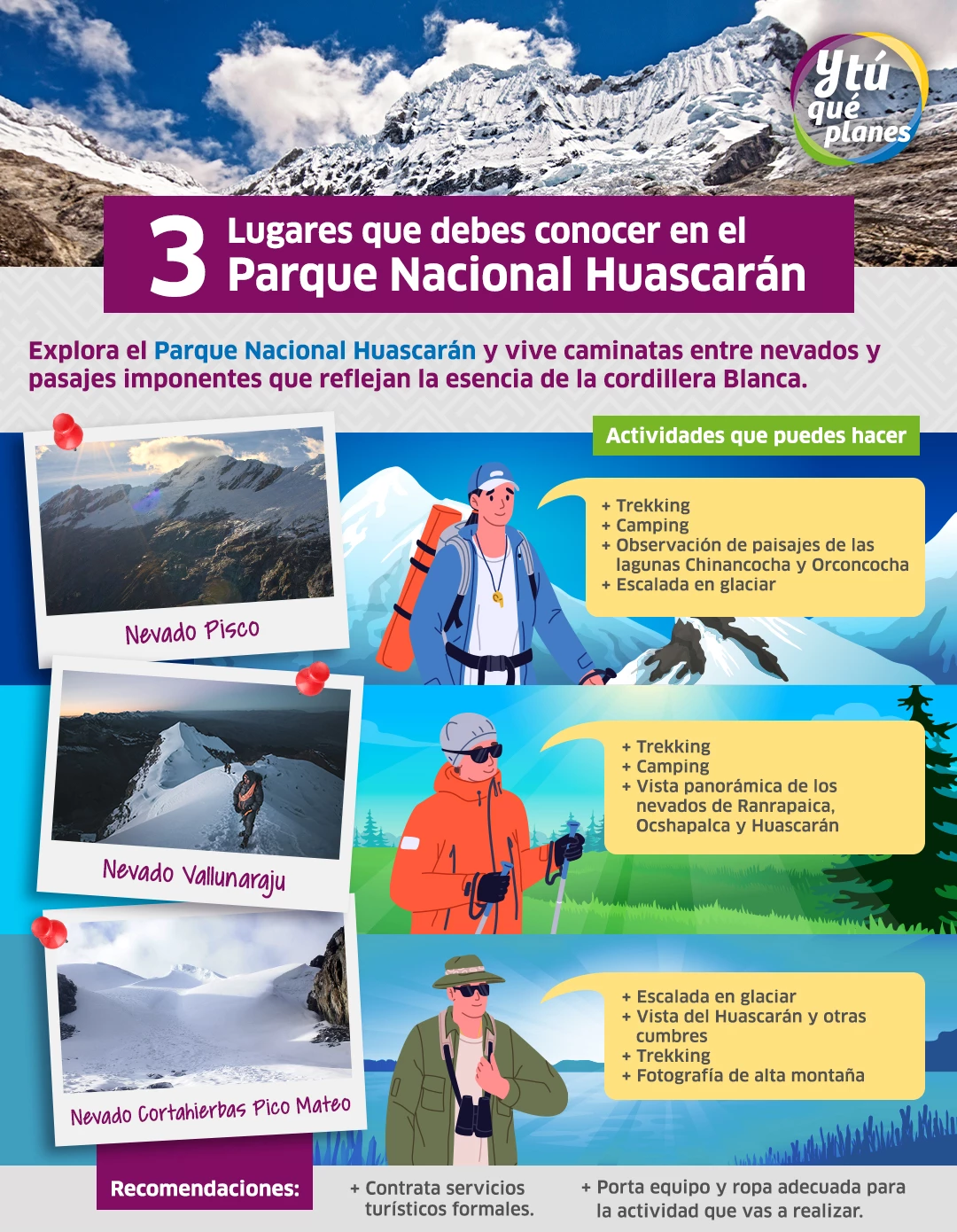 Y tú qué planes

3 Lugares que debes conocer en el Parque Nacional Huascarán

Explora el Parque Nacional Huascarán y vive caminatas entre nevados y pasajes imponentes que reflejan la esencia de la cordillera Blanca.

Actividades que puedes hacer

Nevado Pisco

+ Trekking
+ Camping
+ Observación de paisajes de las lagunas Chinancocha y Orconcocha
+ Escalada en glaciar

Nevado Vallunaraju

+ Trekking
+ Camping
+ Vista panorámica de los nevados de Ranrapaica, Ocshapalca y Huascarán

Nevado Cortahierbas Pico Mateo

+ Escalada en glaciar
+ Vista del Huascarán y otras cumbres
+ Trekking
+ Fotografía de alta montaña

Recomendaciones:

+ Contrata servicios turísticos formales.

+ Porta equipo y ropa adecuada para la actividad que vas a realizar.